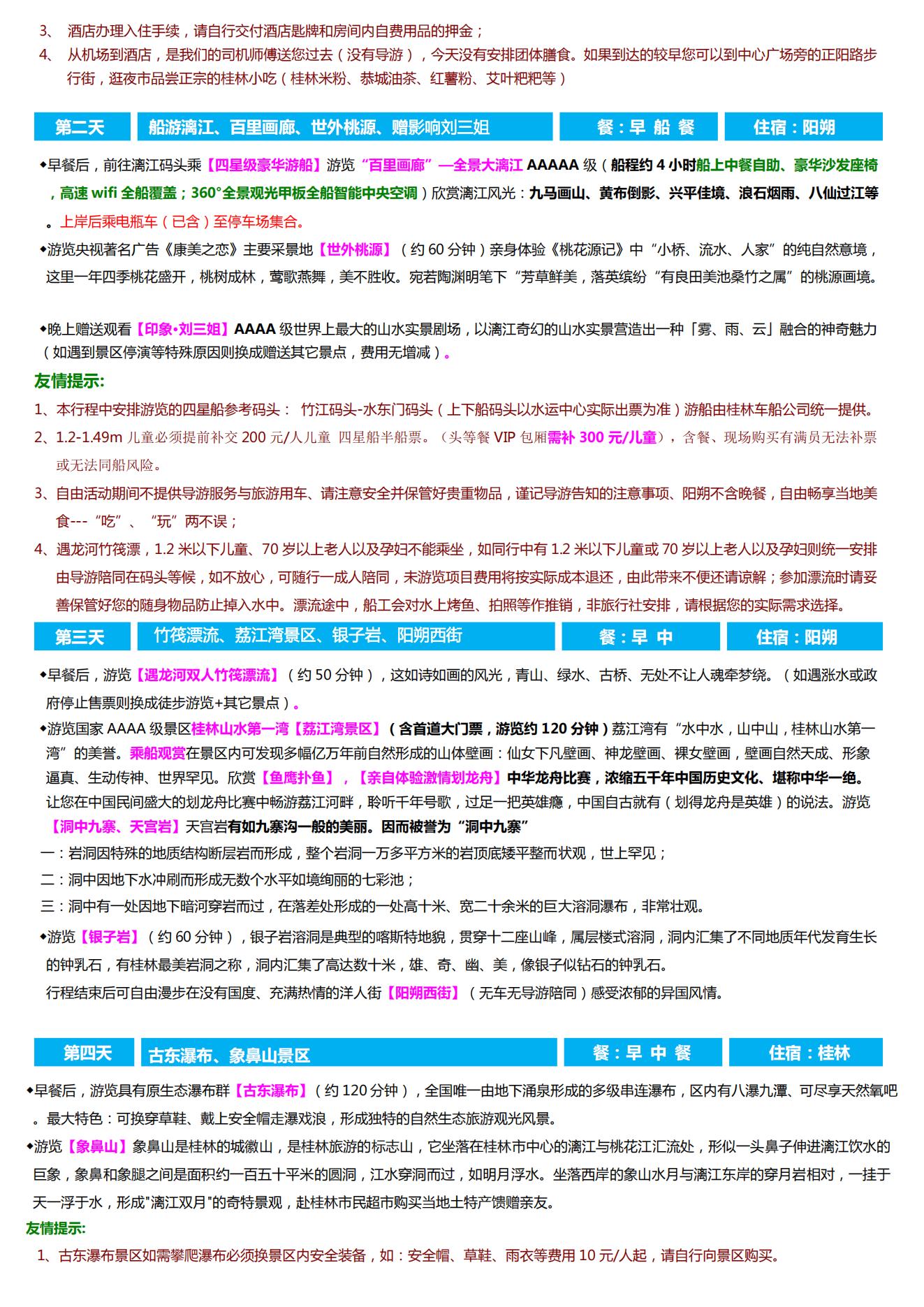 3、 酒店办理入住手续，请自行交付酒店匙牌和房间内自费用品的押金；
4、 从机场到酒店，是我们的司机师傅送您过去（没有导游），今天没有安排团体膳食。如果到达的较早您可以到中心广场旁的正阳路步行街，逛夜市品尝正宗的桂林小吃（桂林米粉、恭城油茶、红薯粉、艾叶粑粑等）

| 第二天 | 船游漓江、百里画廊、世外桃源、赠影响刘三姐 | 餐：早 船 餐 | 住宿：阳朔 |
|---|---|---|---|

◆早餐后，前往漓江码头乘【四星级豪华游船】游览“百里画廊”—全景大漓江 AAAAA 级（船程约 4 小时船上中餐自助、豪华沙发座椅，高速 wifi 全船覆盖；360°全景观光甲板全船智能中央空调）欣赏漓江风光：九马画山、黄布倒影、兴平佳境、浪石烟雨、八仙过江等。上岸后乘电瓶车（已含）至停车场集合。
◆游览央视著名广告《康美之恋》主要采景地【世外桃源】（约 60 分钟）亲身体验《桃花源记》中“小桥、流水、人家”的纯自然意境，这里一年四季桃花盛开，桃树成林，莺歌燕舞，美不胜收。宛若陶渊明笔下“芳草鲜美，落英缤纷“有良田美池桑竹之属”的桃源画境。

◆晚上赠送观看【印象•刘三姐】AAAA 级世界上最大的山水实景剧场，以漓江奇幻的山水实景营造出一种「雾、雨、云」融合的神奇魅力（如遇到景区停演等特殊原因则换成赠送其它景点，费用无增减）。
友情提示:
1、本行程中安排游览的四星船参考码头： 竹江码头-水东门码头（上下船码头以水运中心实际出票为准）游船由桂林车船公司统一提供。
2、1.2-1.49m 儿童必须提前补交 200 元/人儿童 四星船半船票。（头等餐 VIP 包厢需补 300 元/儿童），含餐、现场购买有满员无法补票或无法同船风险。
3、自由活动期间不提供导游服务与旅游用车、请注意安全并保管好贵重物品，谨记导游告知的注意事项、阳朔不含晚餐，自由畅享当地美食---“吃”、“玩”两不误；
4、遇龙河竹筏漂，1.2 米以下儿童、70 岁以上老人以及孕妇不能乘坐，如同行中有 1.2 米以下儿童或 70 岁以上老人以及孕妇则统一安排由导游陪同在码头等候，如不放心，可随行一成人陪同，未游览项目费用将按实际成本退还，由此带来不便还请谅解；参加漂流时请妥善保管好您的随身物品防止掉入水中。漂流途中，船工会对水上烤鱼、拍照等作推销，非旅行社安排，请根据您的实际需求选择。

| 第三天 | 竹筏漂流、荔江湾景区、银子岩、阳朔西街 | 餐：早 中 | 住宿：阳朔 |
|---|---|---|---|

◆早餐后，游览【遇龙河双人竹筏漂流】（约 50 分钟），这如诗如画的风光，青山、绿水、古桥、无处不让人魂牵梦绕。（如遇涨水或政府停止售票则换成徒步游览+其它景点）。
◆游览国家 AAAA 级景区桂林山水第一湾【荔江湾景区】（含首道大门票，游览约 120 分钟）荔江湾有“水中水，山中山，桂林山水第一湾”的美誉。乘船观赏在景区内可发现多幅亿万年前自然形成的山体壁画：仙女下凡壁画、神龙壁画、裸女壁画，壁画自然天成、形象逼真、生动传神、世界罕见。欣赏【鱼鹰扑鱼】，【亲自体验激情划龙舟】中华龙舟比赛，浓缩五千年中国历史文化、堪称中华一绝。让您在中国民间盛大的划龙舟比赛中畅游荔江河畔，聆听千年号歌，过足一把英雄瘾，中国自古就有（划得龙舟是英雄）的说法。游览【洞中九寨、天宫岩】天宫岩有如九寨沟一般的美丽。因而被誉为“洞中九寨”
一：岩洞因特殊的地质结构断层岩而形成，整个岩洞一万多平方米的岩顶底矮平整而状观，世上罕见；
二：洞中因地下水冲刷而形成无数个水平如境绚丽的七彩池；
三：洞中有一处因地下暗河穿岩而过，在落差处形成的一处高十米、宽二十余米的巨大溶洞瀑布，非常壮观。
◆游览【银子岩】（约 60 分钟），银子岩溶洞是典型的喀斯特地貌，贯穿十二座山峰，属层楼式溶洞，洞内汇集了不同地质年代发育生长的钟乳石，有桂林最美岩洞之称，洞内汇集了高达数十米，雄、奇、幽、美，像银子似钻石的钟乳石。
行程结束后可自由漫步在没有国度、充满热情的洋人街【阳朔西街】（无车无导游陪同）感受浓郁的异国风情。

| 第四天 | 古东瀑布、象鼻山景区 | 餐：早 中 餐 | 住宿：桂林 |
|---|---|---|---|

◆早餐后，游览具有原生态瀑布群【古东瀑布】（约 120 分钟），全国唯一由地下涌泉形成的多级串连瀑布，区内有八瀑九潭、可尽享天然氧吧。最大特色：可换穿草鞋、戴上安全帽走瀑戏浪，形成独特的自然生态旅游观光风景。
◆游览【象鼻山】象鼻山是桂林的城徽山，是桂林旅游的标志山，它坐落在桂林市中心的漓江与桃花江汇流处，形似一头鼻子伸进漓江饮水的巨象，象鼻和象腿之间是面积约一百五十平米的圆洞，江水穿洞而过，如明月浮水。坐落西岸的象山水月与漓江东岸的穿月岩相对，一挂于天一浮于水，形成"漓江双月"的奇特景观，赴桂林市民超市购买当地土特产馈赠亲友。
友情提示:
1、古东瀑布景区如需攀爬瀑布必须换景区内安全装备，如：安全帽、草鞋、雨衣等费用 10 元/人起，请自行向景区购买。